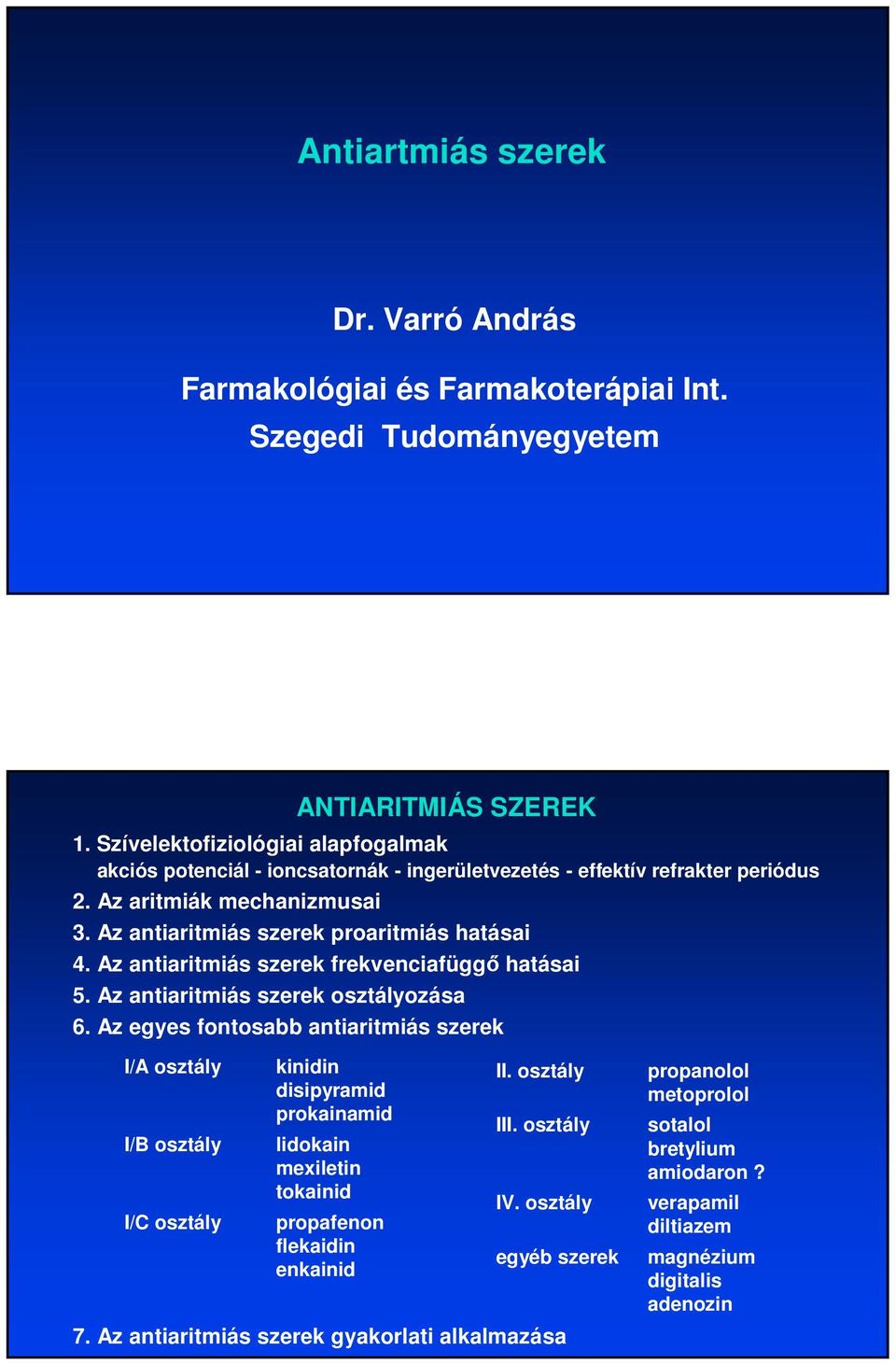 Antiartmiás szerek

Dr. Varró András

Farmakológiai és Farmakoterápiai Int.
Szegedi Tudományegyetem

ANTIARITMIÁS SZEREK

1. Szívelektofiziológiai alapfogalmak
akciós potenciál - ioncsatornák - ingerületvezetés - effektív refrakter periódus
2. Az aritmiák mechanizmusai
3. Az antiaritmiás szerek proaritmiás hatásai
4. Az antiaritmiás szerek frekvenciafüggő hatásai
5. Az antiaritmiás szerek osztályozása
6. Az egyes fontosabb antiaritmiás szerek

I/A osztály kinidin
disipyramid
prokainamid
I/B osztály lidokain
mexiletin
tokainid
I/C osztály propafenon
flekaidin
enkainid

II. osztály propanolol
metoprolol
III. osztály sotalol
bretylium
amiodaron ?
IV. osztály verapamil
diltiazem
egyéb szerek magnézium
digitalis
adenozin

7. Az antiaritmiás szerek gyakorlati alkalmazása